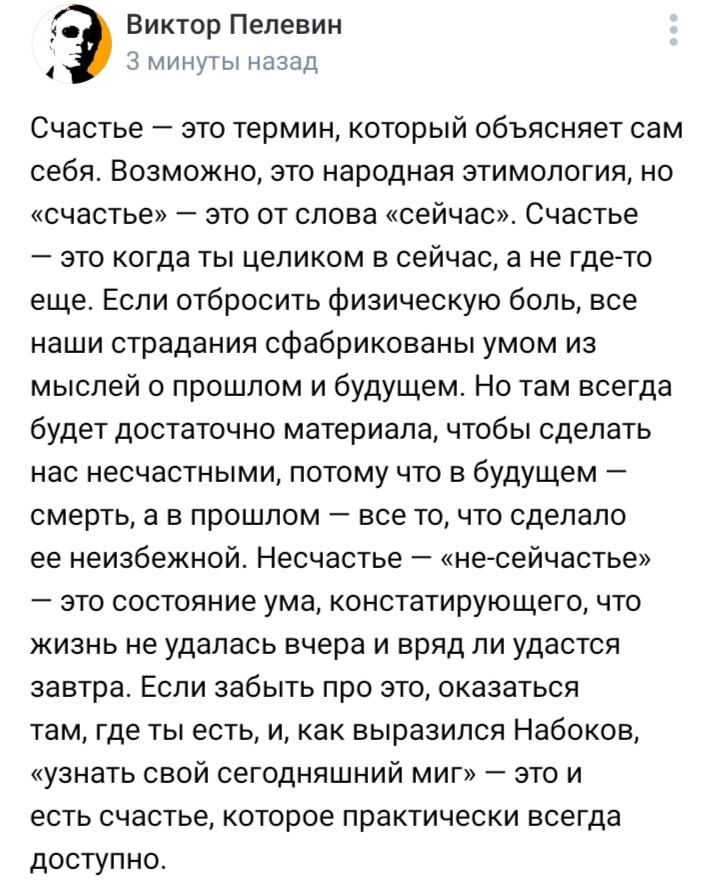 Виктор Пелевин
3 минуты назад

Счастье — это термин, который объясняет сам себя. Возможно, это народная этимология, но «счастье» — это от слова «сейчас». Счастье — это когда ты целиком в сейчас, а не где-то еще. Если отбросить физическую боль, все наши страдания сфабрикованы умом из мыслей о прошлом и будущем. Но там всегда будет достаточно материала, чтобы сделать нас несчастными, потому что в будущем — смерть, а в прошлом — все то, что сделало ее неизбежной. Несчастье — «не-сейчастье» — это состояние ума, констатирующего, что жизнь не удалась вчера и вряд ли удастся завтра. Если забыть про это, оказаться там, где ты есть, и, как выразился Набоков, «узнать свой сегодняшний миг» — это и есть счастье, которое практически всегда доступно.